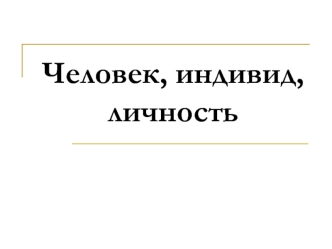 Человек, индивид, личность